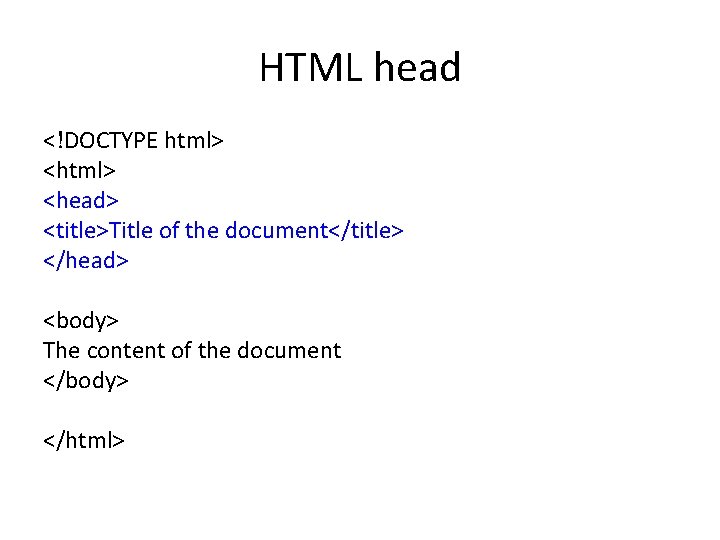 HTML head

<!DOCTYPE html>
<html>
<head>
<title>Title of the document</title>
</head>

<body>
The content of the document
</body>

</html>